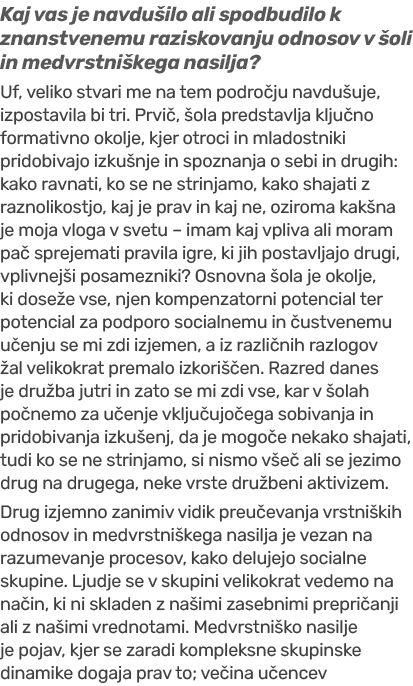 Kaj vas je navdušilo ali spodbudilo k znanstvenemu raziskovanju odnosov v šoli in medvrstniškega nasilja?

Uf, veliko stvari me na tem področju navdušuje, izpostavila bi tri. Prvič, šola predstavlja ključno formativno okolje, kjer otroci in mladostniki pridobivajo izkušnje in spoznanja o sebi in drugih: kako ravnati, ko se ne strinjamo, kako shajati z raznolikostjo, kaj je prav in kaj ne, oziroma kakšna je moja vloga v svetu – imam kaj vpliva ali moram pač sprejemati pravila igre, ki jih postavljajo drugi, vplivnejši posamezniki? Osnovna šola je okolje, ki doseže vse, njen kompenzatorni potencial ter potencial za podporo socialnemu in čustvenemu učenju se mi zdi izjemen, a iz različnih razlogov žal velikokrat premalo izkoriščen. Razred danes je družba jutri in zato se mi zdi vse, kar v šolah počnemo za učenje vključujočega sobivanja in pridobivanja izkušenj, da je mogoče nekako shajati, tudi ko se ne strinjamo, si nismo všeč ali se jezimo drug na drugega, neke vrste družbeni aktivizem.

Drug izjemno zanimiv vidik preučevanja vrstniških odnosov in medvrstniškega nasilja je vezan na razumevanje procesov, kako delujejo socialne skupine. Ljudje se v skupini velikokrat vedemo na način, ki ni skladen z našimi zasebnimi prepričanji ali z našimi vrednotami. Medvrstniško nasilje je pojav, kjer se zaradi kompleksne skupinske dinamike dogaja prav to; večina učencev